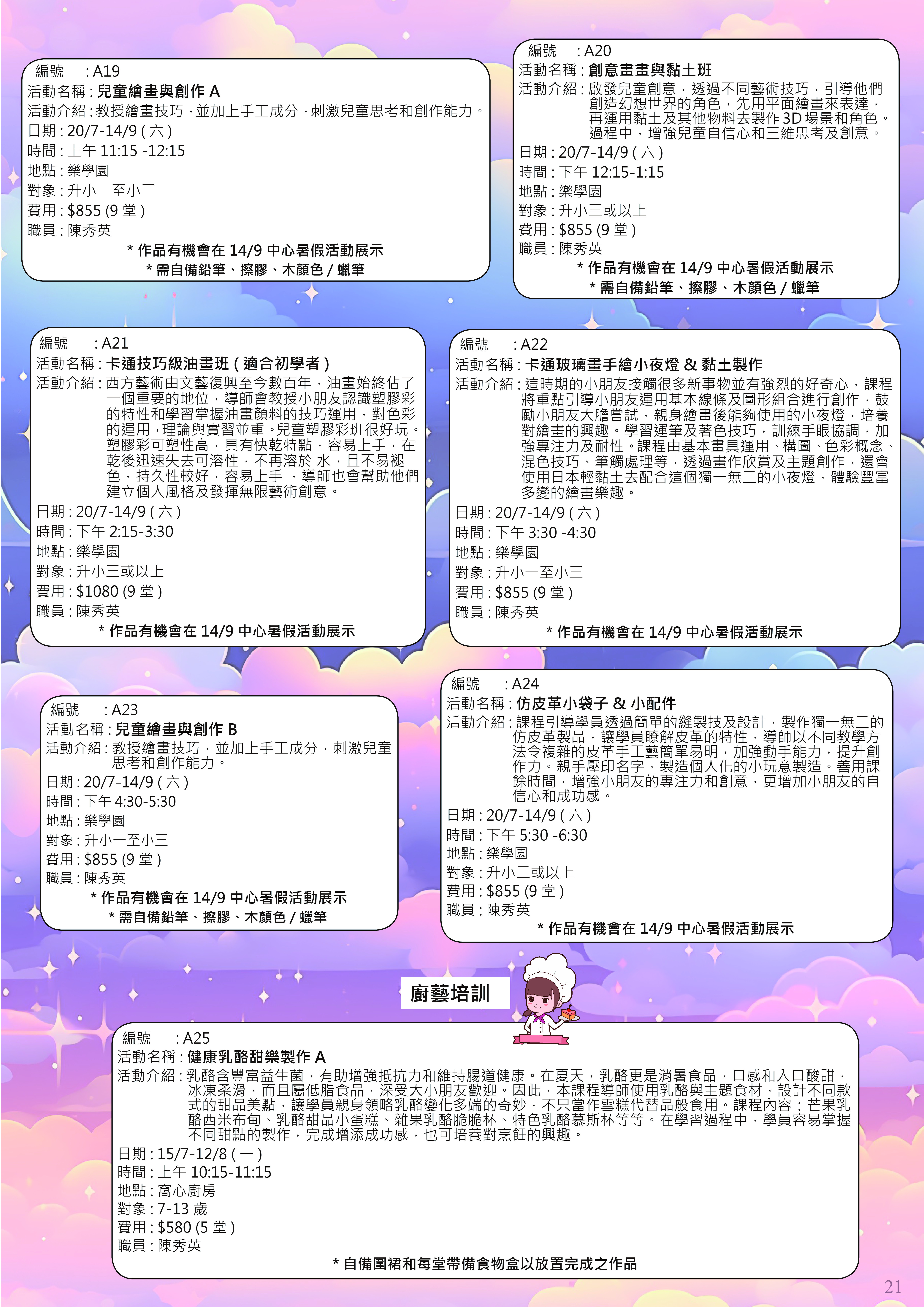 編號　: A19
活動名稱 : 兒童繪畫與創作 A
活動介紹 : 教授繪畫技巧，並加上手工成分，刺激兒童思考和創作能力。
日期 : 20/7-14/9 ( 六 )
時間 : 上午 11:15 -12:15
地點 : 樂學園
對象 : 升小一至小三
費用 : $855 (9 堂 )
職員 : 陳秀英
* 作品有機會在 14/9 中心暑假活動展示
* 需自備鉛筆、擦膠、木顏色 / 蠟筆

編號　: A20
活動名稱 : 創意畫畫與黏土班
活動介紹 : 啟發兒童創意，透過不同藝術技巧，引導他們創造幻想世界的角色，先用平面繪畫來表達，再運用黏土及其他物料去製作 3D 場景和角色。過程中，增強兒童自信心和三維思考及創意。
日期 : 20/7-14/9 ( 六 )
時間 : 下午 12:15-1:15
地點 : 樂學園
對象 : 升小三或以上
費用 : $855 (9 堂 )
職員 : 陳秀英
* 作品有機會在 14/9 中心暑假活動展示
* 需自備鉛筆、擦膠、木顏色 / 蠟筆

編號　: A21
活動名稱 : 卡通技巧級油畫班 ( 適合初學者 )
活動介紹 : 西方藝術由文藝復興至今數百年，油畫始終佔了一個重要的地位，導師會教授小朋友認識塑膠彩的特性和學習掌握油畫顏料的技巧運用，對色彩的運用，理論與實習並重。兒童塑膠彩班很好玩。塑膠彩可塑性高，具有快乾特點，容易上手，在乾後迅速失去可溶性，不再溶於 水，且不易褪色，持久性較好，容易上手 ，導師也會幫助他們建立個人風格及發揮無限藝術創意。
日期 : 20/7-14/9 ( 六 )
時間 : 下午 2:15-3:30
地點 : 樂學園
對象 : 升小三或以上
費用 : $1080 (9 堂 )
職員 : 陳秀英
* 作品有機會在 14/9 中心暑假活動展示

編號　: A22
活動名稱 : 卡通玻璃畫手繪小夜燈 & 黏土製作
活動介紹 : 這時期的小朋友接觸很多新事物並有強烈的好奇心，課程將重點引導小朋友運用基本線條及圖形組合進行創作，鼓勵小朋友大膽嘗試，親身繪畫後能夠使用的小夜燈，培養對繪畫的興趣。學習運筆及著色技巧，訓練手眼協調，加強專注力及耐性。課程由基本畫具運用、構圖、色彩概念、混色技巧、筆觸處理等，透過畫作欣賞及主題創作，還會使用日本輕黏土去配合這個獨一無二的小夜燈，體驗豐富多變的繪畫樂趣。
日期 : 20/7-14/9 ( 六 )
時間 : 下午 3:30 -4:30
地點 : 樂學園
對象 : 升小一至小三
費用 : $855 (9 堂 )
職員 : 陳秀英
* 作品有機會在 14/9 中心暑假活動展示

編號　: A23
活動名稱 : 兒童繪畫與創作 B
活動介紹 : 教授繪畫技巧，並加上手工成分，刺激兒童思考和創作能力。
日期 : 20/7-14/9 ( 六 )
時間 : 下午 4:30-5:30
地點 : 樂學園
對象 : 升小一至小三
費用 : $855 (9 堂 )
職員 : 陳秀英
* 作品有機會在 14/9 中心暑假活動展示
* 需自備鉛筆、擦膠、木顏色 / 蠟筆

編號　: A24
活動名稱 : 仿皮革小袋子 & 小配件
活動介紹 : 課程引導學員透過簡單的縫製技及設計，製作獨一無二的仿皮革製品，讓學員瞭解皮革的特性，導師以不同教學方法令複雜的皮革手工藝簡單易明，加強動手能力，提升創作力。親手壓印名字，製造個人化的小玩意製造。善用課餘時間，增強小朋友的專注力和創意，更增加小朋友的自信心和成功感。
日期 : 20/7-14/9 ( 六 )
時間 : 下午 5:30 -6:30
地點 : 樂學園
對象 : 升小二或以上
費用 : $855 (9 堂 )
職員 : 陳秀英
* 作品有機會在 14/9 中心暑假活動展示

廚藝培訓

編號　: A25
活動名稱 : 健康乳酪甜樂製作 A
活動介紹 : 乳酪含豐富益生菌，有助增強抵抗力和維持腸道健康。在夏天，乳酪更是消暑食品，口感和入口酸甜，冰凍柔滑，而且屬低脂食品，深受大小朋友歡迎。因此，本課程導師使用乳酪與主題食材，設計不同款式的甜品美點，讓學員親身領略乳酪變化多端的奇妙，不只當作雪糕代替品般食用。課程內容：芒果乳酪西米布甸、乳酪甜品小蛋糕、雜果乳酪脆脆杯、特色乳酪慕斯杯等等。在學習過程中，學員容易掌握不同甜點的製作，完成增添成功感，也可培養對烹飪的興趣。
日期 : 15/7-12/8 ( 一 )
時間 : 上午 10:15-11:15
地點 : 窩心廚房
對象 : 7-13 歲
費用 : $580 (5 堂 )
職員 : 陳秀英
* 自備圍裙和每堂帶備食物盒以放置完成之作品

21